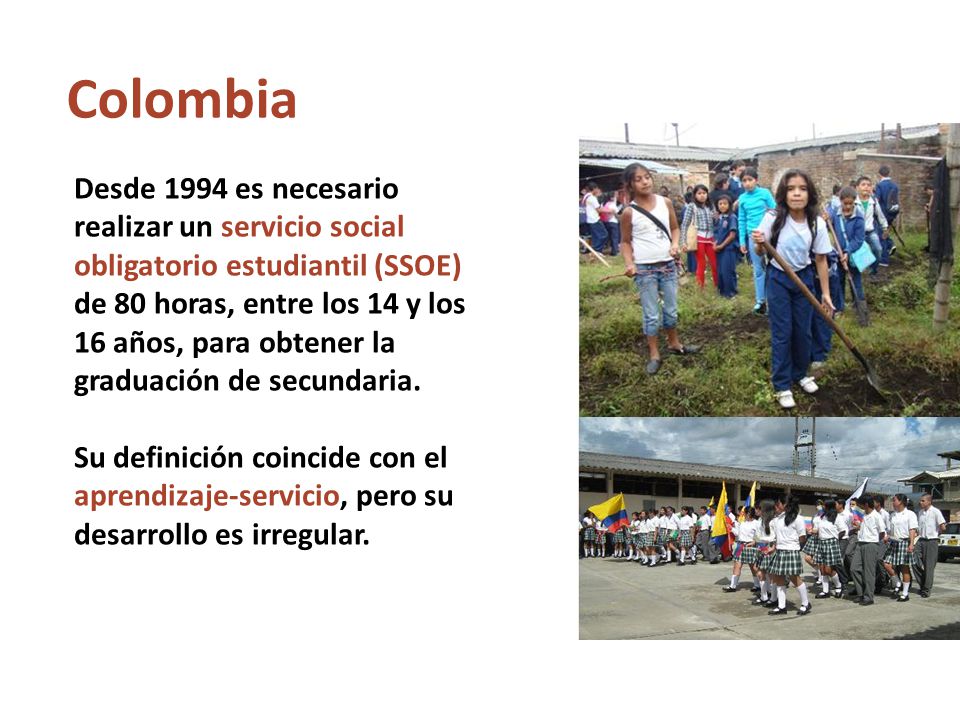 Colombia

Desde 1994 es necesario realizar un servicio social obligatorio estudiantil (SSOE) de 80 horas, entre los 14 y los 16 años, para obtener la graduación de secundaria.

Su definición coincide con el aprendizaje-servicio, pero su desarrollo es irregular.